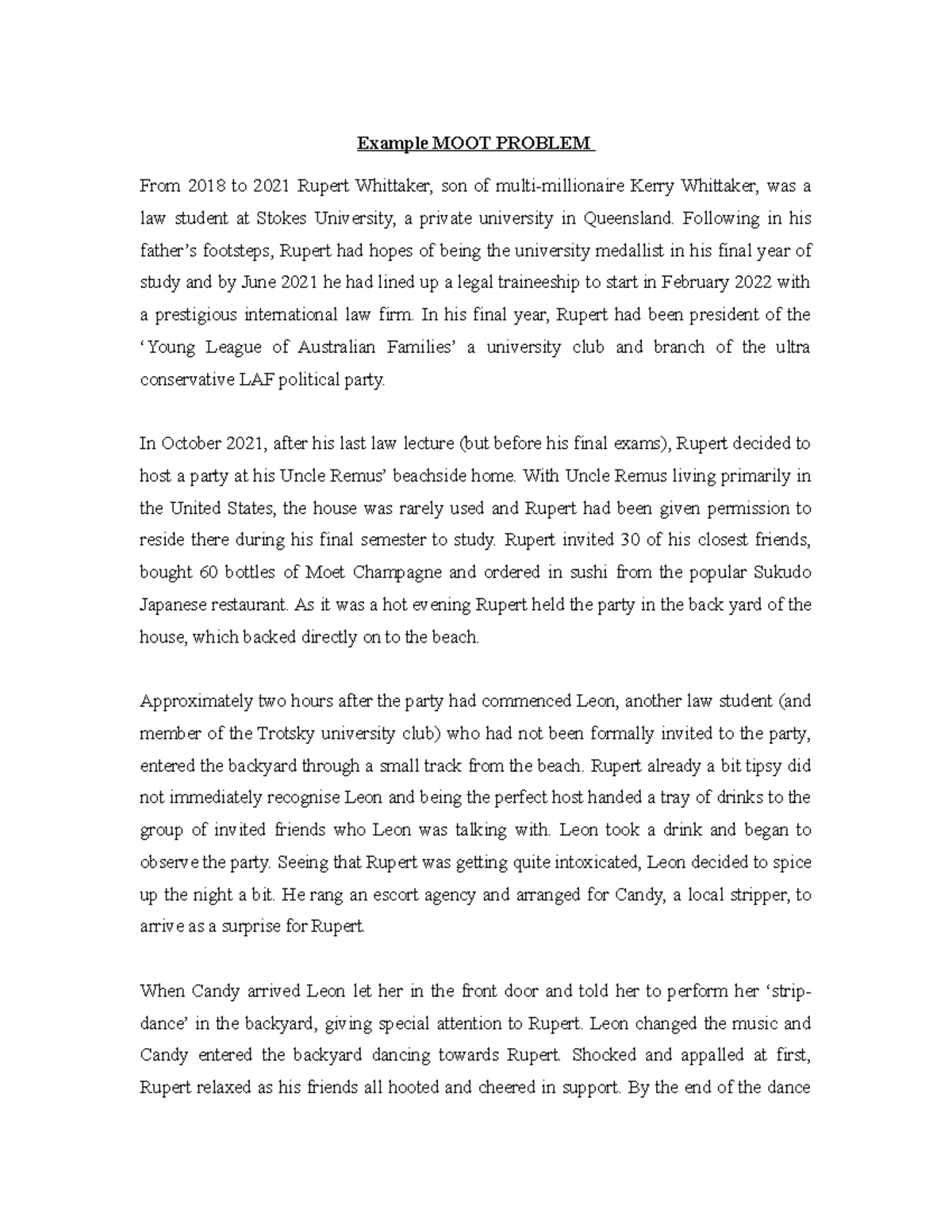 Example MOOT PROBLEM

From 2018 to 2021 Rupert Whittaker, son of multi-millionaire Kerry Whittaker, was a law student at Stokes University, a private university in Queensland. Following in his father's footsteps, Rupert had hopes of being the university medallist in his final year of study and by June 2021 he had lined up a legal traineeship to start in February 2022 with a prestigious international law firm. In his final year, Rupert had been president of the 'Young League of Australian Families' a university club and branch of the ultra conservative LAF political party.

In October 2021, after his last law lecture (but before his final exams), Rupert decided to host a party at his Uncle Remus' beachside home. With Uncle Remus living primarily in the United States, the house was rarely used and Rupert had been given permission to reside there during his final semester to study. Rupert invited 30 of his closest friends, bought 60 bottles of Moet Champagne and ordered in sushi from the popular Sukudo Japanese restaurant. As it was a hot evening Rupert held the party in the back yard of the house, which backed directly on to the beach.

Approximately two hours after the party had commenced Leon, another law student (and member of the Trotsky university club) who had not been formally invited to the party, entered the backyard through a small track from the beach. Rupert already a bit tipsy did not immediately recognise Leon and being the perfect host handed a tray of drinks to the group of invited friends who Leon was talking with. Leon took a drink and began to observe the party. Seeing that Rupert was getting quite intoxicated, Leon decided to spice up the night a bit. He rang an escort agency and arranged for Candy, a local stripper, to arrive as a surprise for Rupert.

When Candy arrived Leon let her in the front door and told her to perform her 'strip-dance' in the backyard, giving special attention to Rupert. Leon changed the music and Candy entered the backyard dancing towards Rupert. Shocked and appalled at first, Rupert relaxed as his friends all hooted and cheered in support. By the end of the dance